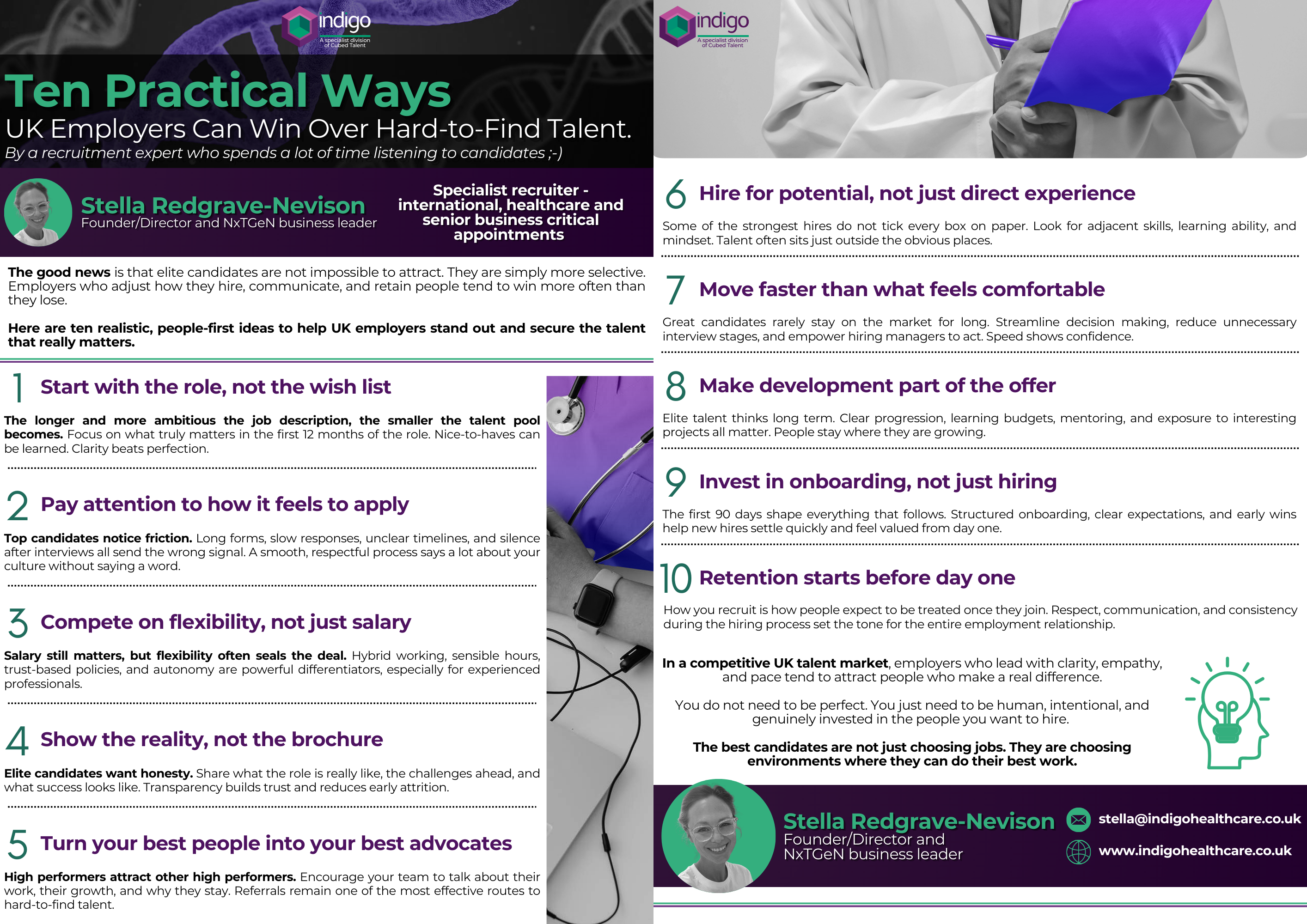 indigo
A specialist division of Cubed Talent

Ten Practical Ways
UK Employers Can Win Over Hard-to-Find Talent.
By a recruitment expert who spends a lot of time listening to candidates ;-)

Stella Redgrave-Nevison
Founder/Director and NxTGeN business leader

Specialist recruiter - international, healthcare and senior business critical appointments

The good news is that elite candidates are not impossible to attract. They are simply more selective. Employers who adjust how they hire, communicate, and retain people tend to win more often than they lose.

Here are ten realistic, people-first ideas to help UK employers stand out and secure the talent that really matters.

1 Start with the role, not the wish list

The longer and more ambitious the job description, the smaller the talent pool becomes. Focus on what truly matters in the first 12 months of the role. Nice-to-haves can be learned. Clarity beats perfection.

2 Pay attention to how it feels to apply

Top candidates notice friction. Long forms, slow responses, unclear timelines, and silence after interviews all send the wrong signal. A smooth, respectful process says a lot about your culture without saying a word.

3 Compete on flexibility, not just salary

Salary still matters, but flexibility often seals the deal. Hybrid working, sensible hours, trust-based policies, and autonomy are powerful differentiators, especially for experienced professionals.

4 Show the reality, not the brochure

Elite candidates want honesty. Share what the role is really like, the challenges ahead, and what success looks like. Transparency builds trust and reduces early attrition.

5 Turn your best people into your best advocates

High performers attract other high performers. Encourage your team to talk about their work, their growth, and why they stay. Referrals remain one of the most effective routes to hard-to-find talent.

indigo
A specialist division of Cubed Talent

6 Hire for potential, not just direct experience

Some of the strongest hires do not tick every box on paper. Look for adjacent skills, learning ability, and mindset. Talent often sits just outside the obvious places.

7 Move faster than what feels comfortable

Great candidates rarely stay on the market for long. Streamline decision making, reduce unnecessary interview stages, and empower hiring managers to act. Speed shows confidence.

8 Make development part of the offer

Elite talent thinks long term. Clear progression, learning budgets, mentoring, and exposure to interesting projects all matter. People stay where they are growing.

9 Invest in onboarding, not just hiring

The first 90 days shape everything that follows. Structured onboarding, clear expectations, and early wins help new hires settle quickly and feel valued from day one.

10 Retention starts before day one

How you recruit is how people expect to be treated once they join. Respect, communication, and consistency during the hiring process set the tone for the entire employment relationship.

In a competitive UK talent market, employers who lead with clarity, empathy, and pace tend to attract people who make a real difference.

You do not need to be perfect. You just need to be human, intentional, and genuinely invested in the people you want to hire.

The best candidates are not just choosing jobs. They are choosing environments where they can do their best work.

Stella Redgrave-Nevison
Founder/Director and NxTGeN business leader

stella@indigohealthcare.co.uk
www.indigohealthcare.co.uk